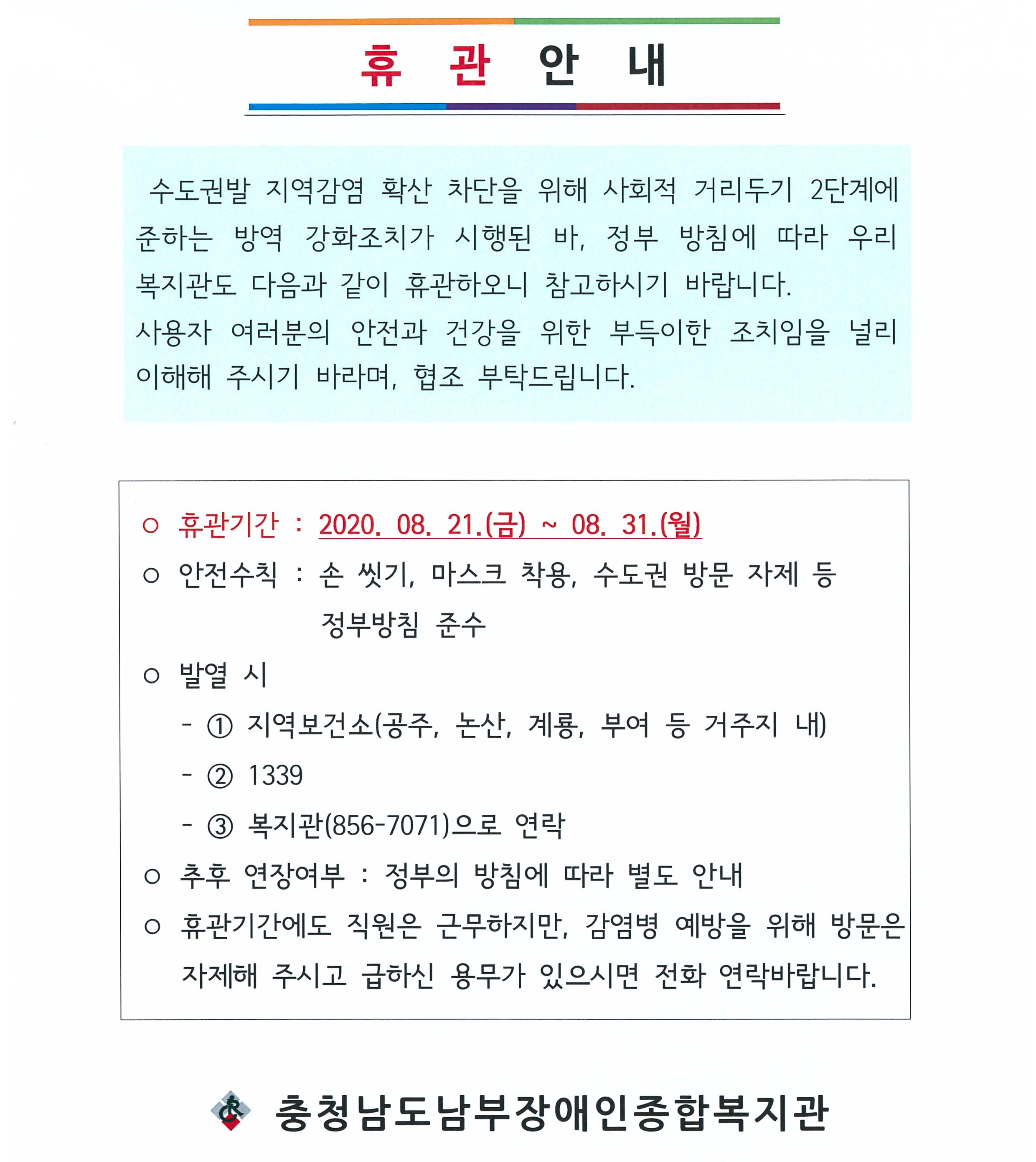 휴 관 안 내

수도권발 지역감염 확산 차단을 위해 사회적 거리두기 2단계에 준하는 방역 강화조치가 시행된 바, 정부 방침에 따라 우리 복지관도 다음과 같이 휴관하오니 참고하시기 바랍니다.
사용자 여러분의 안전과 건강을 위한 부득이한 조치임을 널리 이해해 주시기 바라며, 협조 부탁드립니다.

○ 휴관기간 : 2020. 08. 21.(금) ~ 08. 31.(월)
○ 안전수칙 : 손 씻기, 마스크 착용, 수도권 방문 자제 등 정부방침 준수
○ 발열 시
- ① 지역보건소(공주, 논산, 계룡, 부여 등 거주지 내)
- ② 1339
- ③ 복지관(856-7071)으로 연락
○ 추후 연장여부 : 정부의 방침에 따라 별도 안내
○ 휴관기간에도 직원은 근무하지만, 감염병 예방을 위해 방문은 자제해 주시고 급하신 용무가 있으시면 전화 연락바랍니다.

충청남도남부장애인종합복지관